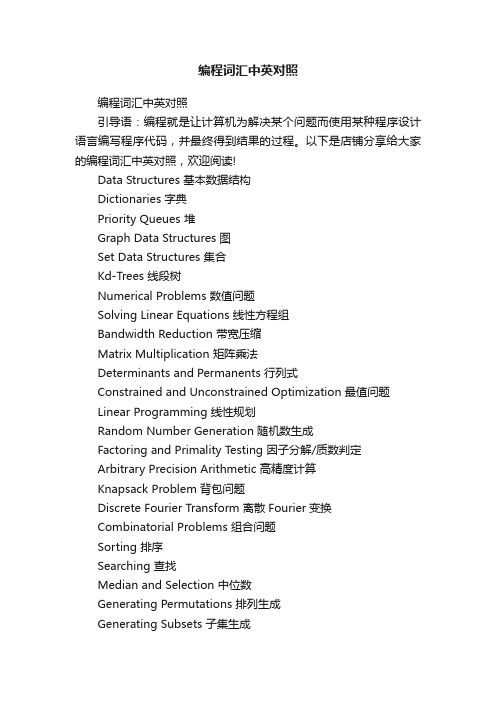 编程词汇中英对照

编程词汇中英对照

引导语：编程就是让计算机为解决某个问题而使用某种程序设计语言编写程序代码，并最终得到结果的过程。以下是店铺分享给大家的编程词汇中英对照，欢迎阅读!

Data Structures 基本数据结构
Dictionaries 字典
Priority Queues 堆
Graph Data Structures 图
Set Data Structures 集合
Kd-Trees 线段树
Numerical Problems 数值问题
Solving Linear Equations 线性方程组
Bandwidth Reduction 带宽压缩
Matrix Multiplication 矩阵乘法
Determinants and Permanents 行列式
Constrained and Unconstrained Optimization 最值问题
Linear Programming 线性规划
Random Number Generation 随机数生成
Factoring and Primality Testing 因子分解/质数判定
Arbitrary Precision Arithmetic 高精度计算
Knapsack Problem 背包问题
Discrete Fourier Transform 离散 Fourier 变换
Combinatorial Problems 组合问题
Sorting 排序
Searching 查找
Median and Selection 中位数
Generating Permutations 排列生成
Generating Subsets 子集生成